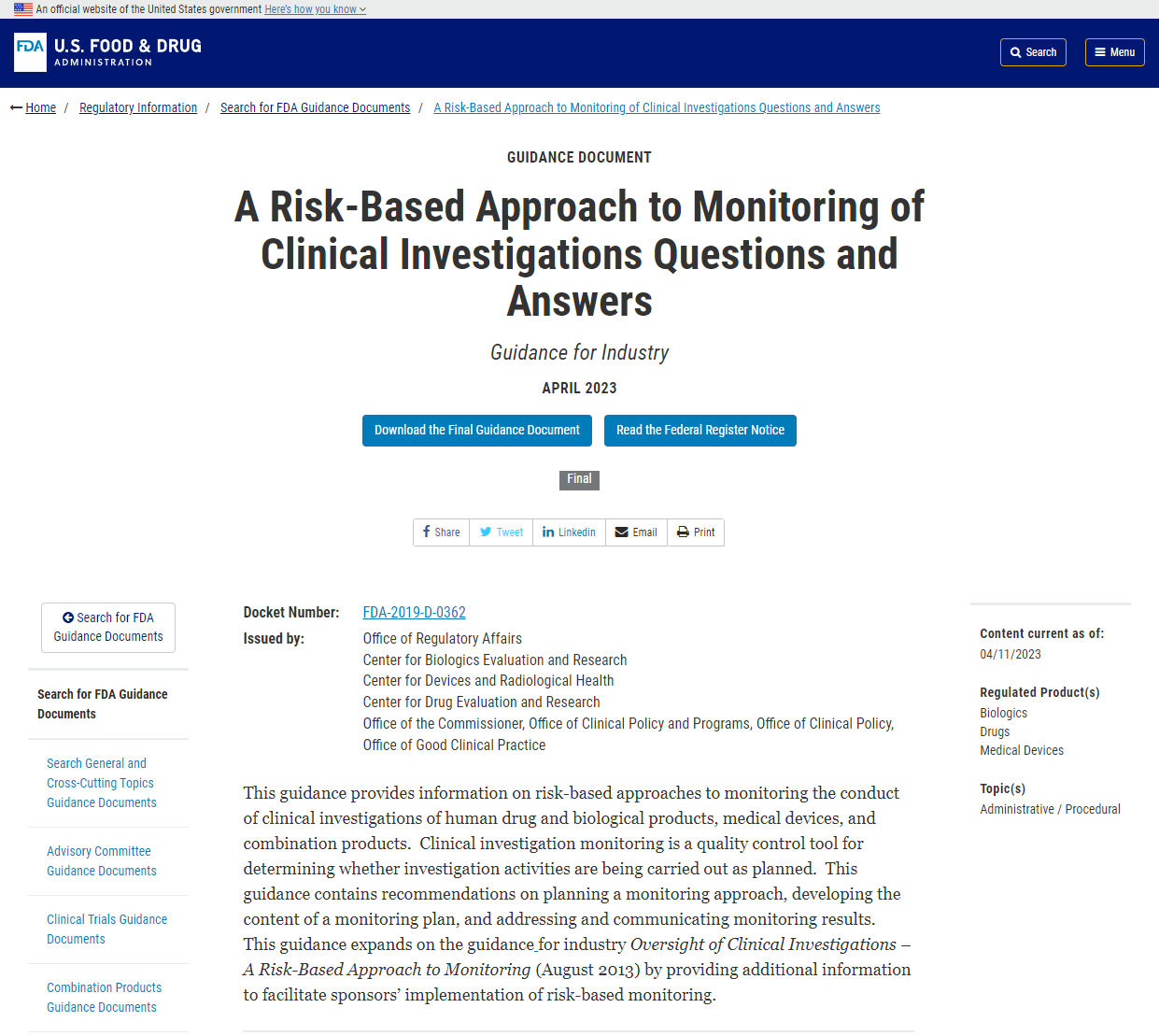 An official website of the United States government Here's how you know

FDA U.S. FOOD & DRUG ADMINISTRATION

Search

Menu

Home / Regulatory Information / Search for FDA Guidance Documents / A Risk-Based Approach to Monitoring of Clinical Investigations Questions and Answers

GUIDANCE DOCUMENT

A Risk-Based Approach to Monitoring of Clinical Investigations Questions and Answers

Guidance for Industry

APRIL 2023

Download the Final Guidance Document

Read the Federal Register Notice

Final

Share Tweet Linkedin Email Print

Search for FDA Guidance Documents

Search for FDA Guidance Documents

Search General and Cross-Cutting Topics Guidance Documents

Advisory Committee Guidance Documents

Clinical Trials Guidance Documents

Combination Products Guidance Documents

Docket Number: FDA-2019-D-0362

Issued by: Office of Regulatory Affairs
Center for Biologics Evaluation and Research
Center for Devices and Radiological Health
Center for Drug Evaluation and Research
Office of the Commissioner, Office of Clinical Policy and Programs, Office of Clinical Policy, Office of Good Clinical Practice

This guidance provides information on risk-based approaches to monitoring the conduct of clinical investigations of human drug and biological products, medical devices, and combination products. Clinical investigation monitoring is a quality control tool for determining whether investigation activities are being carried out as planned. This guidance contains recommendations on planning a monitoring approach, developing the content of a monitoring plan, and addressing and communicating monitoring results. This guidance expands on the guidance for industry Oversight of Clinical Investigations – A Risk-Based Approach to Monitoring (August 2013) by providing additional information to facilitate sponsors' implementation of risk-based monitoring.

Content current as of:
04/11/2023

Regulated Product(s)
Biologics
Drugs
Medical Devices

Topic(s)
Administrative / Procedural